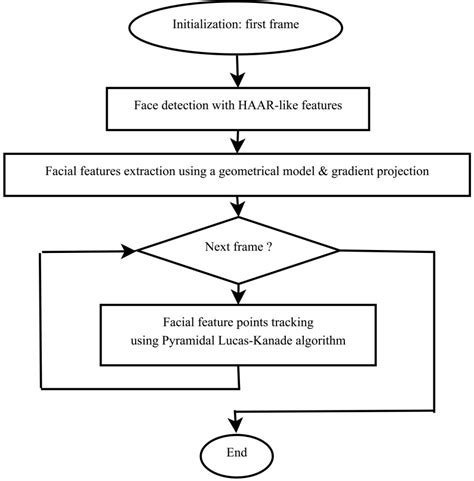 Initialization: first frame

Face detection with HAAR-like features

Facial features extraction using a geometrical model & gradient projection

Next frame ?

Facial feature points tracking using Pyramidal Lucas-Kanade algorithm

End